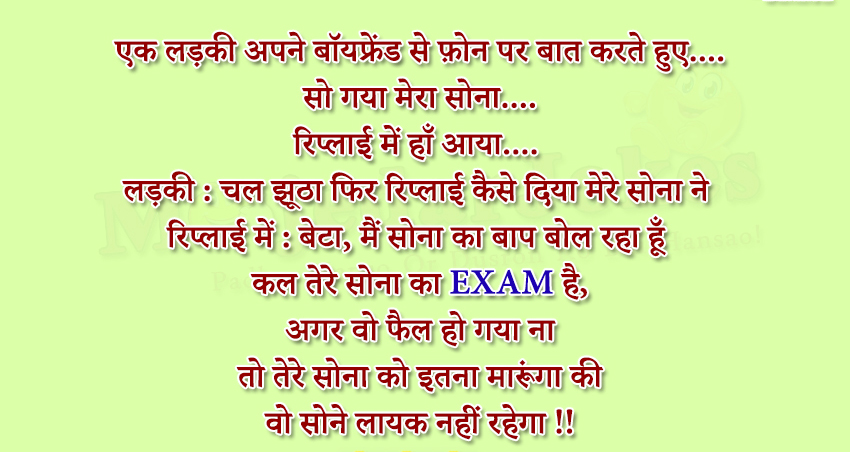 एक लड़की अपने बॉयफ्रेंड से फ़ोन पर बात करते हुए....
सो गया मेरा सोना....
रिप्लाई में हाँ आया....
लड़की : चल झूठा फिर रिप्लाई कैसे दिया मेरे सोना ने
रिप्लाई में : बेटा, मैं सोना का बाप बोल रहा हूँ
कल तेरे सोना का EXAM है,
अगर वो फैल हो गया ना
तो तेरे सोना को इतना मारूंगा की
वो सोने लायक नहीं रहेगा !!